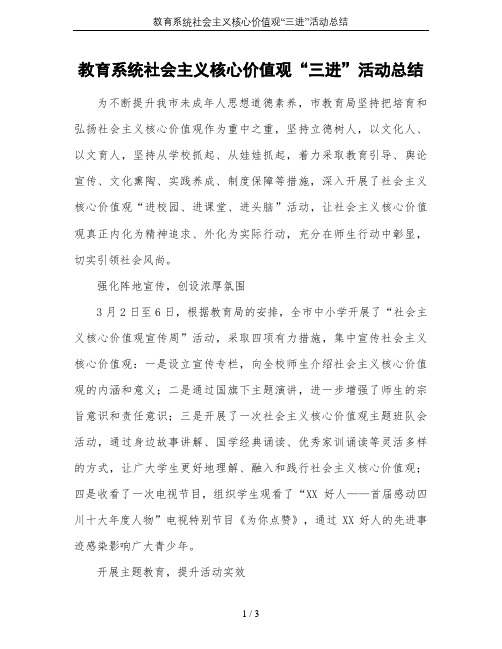 教育系统社会主义核心价值观“三进”活动总结

教育系统社会主义核心价值观“三进”活动总结

为不断提升我市未成年人思想道德素养，市教育局坚持把培育和弘扬社会主义核心价值观作为重中之重，坚持立德树人，以文化人、以文育人，坚持从学校抓起、从娃娃抓起，着力采取教育引导、舆论宣传、文化熏陶、实践养成、制度保障等措施，深入开展了社会主义核心价值观“进校园、进课堂、进头脑”活动，让社会主义核心价值观真正内化为精神追求、外化为实际行动，充分在师生行动中彰显，切实引领社会风尚。

强化阵地宣传，创设浓厚氛围

3月2日至6日，根据教育局的安排，全市中小学开展了“社会主义核心价值观宣传周”活动，采取四项有力措施，集中宣传社会主义核心价值观：一是设立宣传专栏，向全校师生介绍社会主义核心价值观的内涵和意义；二是通过国旗下主题演讲，进一步增强了师生的宗旨意识和责任意识；三是开展了一次社会主义核心价值观主题班队会活动，通过身边故事讲解、国学经典诵读、优秀家训诵读等灵活多样的方式，让广大学生更好地理解、融入和践行社会主义核心价值观；四是收看了一次电视节目，组织学生观看了“XX 好人——首届感动四川十大年度人物”电视特别节目《为你点赞》，通过 XX 好人的先进事迹感染影响广大青少年。

开展主题教育，提升活动实效

1 / 3